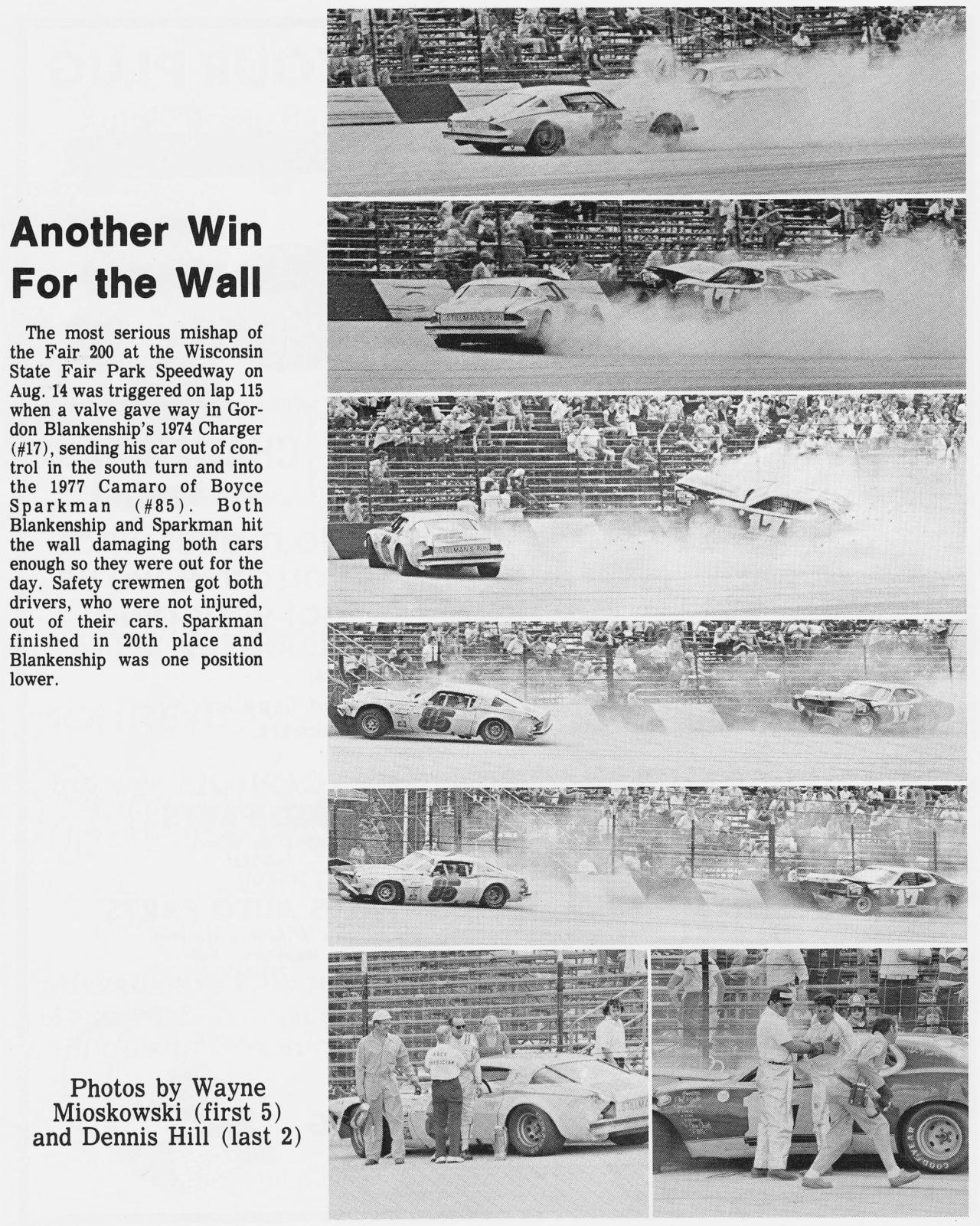 Another Win For the Wall

The most serious mishap of the Fair 200 at the Wisconsin State Fair Park Speedway on Aug. 14 was triggered on lap 115 when a valve gave way in Gordon Blankenship's 1974 Charger (#17), sending his car out of control in the south turn and into the 1977 Camaro of Boyce Sparkman (#85). Both Blankenship and Sparkman hit the wall damaging both cars enough so they were out for the day. Safety crewmen got both drivers, who were not injured, out of their cars. Sparkman finished in 20th place and Blankenship was one position lower.

Photos by Wayne Mioskowski (first 5) and Dennis Hill (last 2)

STILLMAN'S RUN

17

STILLMAN'S RUN

17

85

17

85

17

RACE PHYSICIAN

GOODYEAR